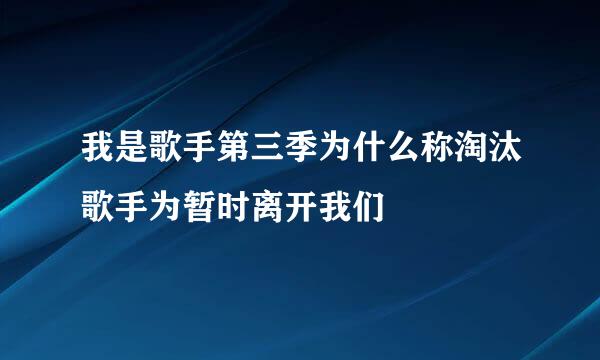 我是歌手第三季为什么称淘汰歌手为暂时离开我们